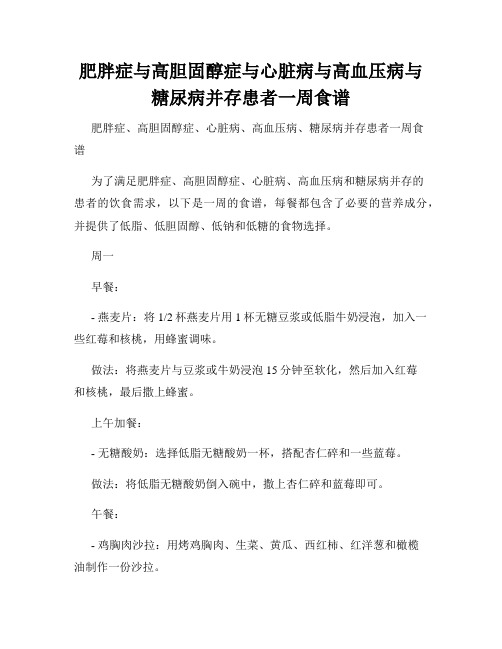 肥胖症与高胆固醇症与心脏病与高血压病与糖尿病并存患者一周食谱

肥胖症、高胆固醇症、心脏病、高血压病、糖尿病并存患者一周食谱

为了满足肥胖症、高胆固醇症、心脏病、高血压病和糖尿病并存的患者的饮食需求，以下是一周的食谱，每餐都包含了必要的营养成分，并提供了低脂、低胆固醇、低钠和低糖的食物选择。

周一

早餐：

- 燕麦片：将 1/2 杯燕麦片用 1 杯无糖豆浆或低脂牛奶浸泡，加入一些红莓和核桃，用蜂蜜调味。

做法：将燕麦片与豆浆或牛奶浸泡 15 分钟至软化，然后加入红莓和核桃，最后撒上蜂蜜。

上午加餐：

- 无糖酸奶：选择低脂无糖酸奶一杯，搭配杏仁碎和一些蓝莓。

做法：将低脂无糖酸奶倒入碗中，撒上杏仁碎和蓝莓即可。

午餐：

- 鸡胸肉沙拉：用烤鸡胸肉、生菜、黄瓜、西红柿、红洋葱和橄榄油制作一份沙拉。